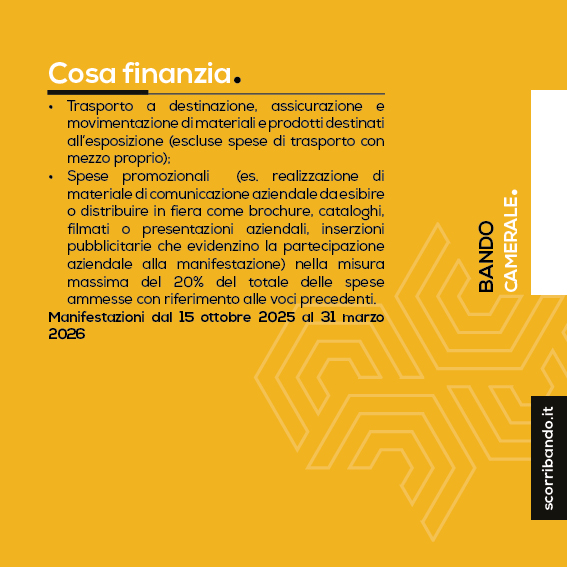 Cosa finanzia.

• Trasporto a destinazione, assicurazione e movimentazione di materiali e prodotti destinati all'esposizione (escluse spese di trasporto con mezzo proprio);
• Spese promozionali (es. realizzazione di materiale di comunicazione aziendale da esibire o distribuire in fiera come brochure, cataloghi, filmati o presentazioni aziendali, inserzioni pubblicitarie che evidenzino la partecipazione aziendale alla manifestazione) nella misura massima del 20% del totale delle spese ammesse con riferimento alle voci precedenti.

Manifestazioni dal 15 ottobre 2025 al 31 marzo 2026

BANDO
CAMERALE.

scorribando.it